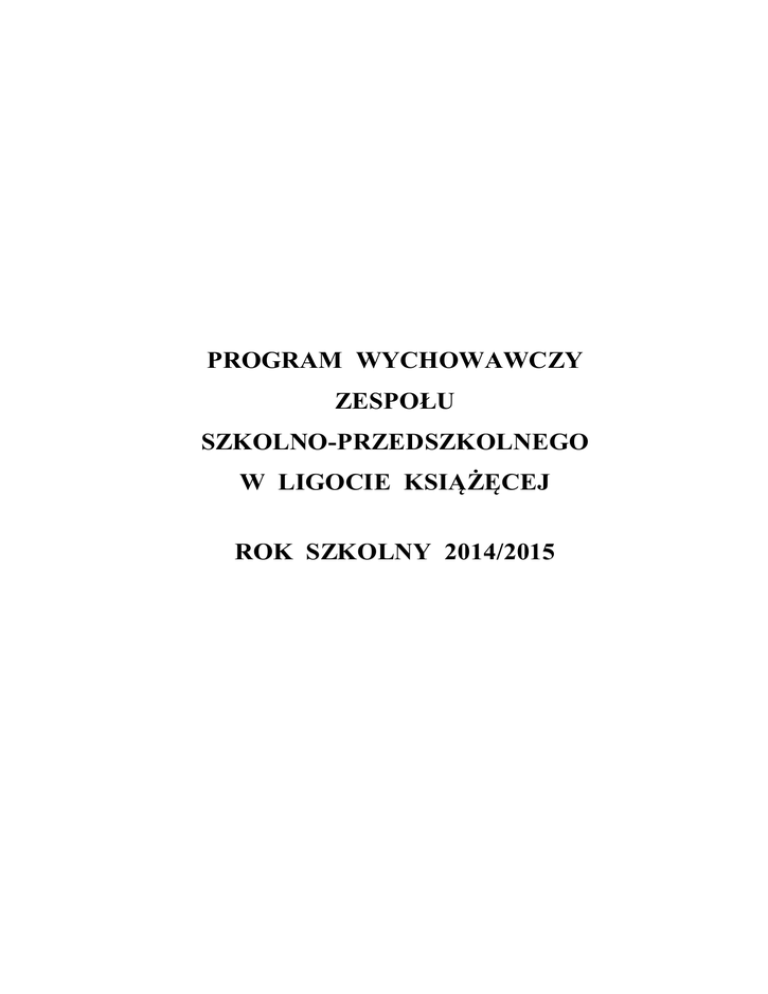 PROGRAM WYCHOWAWCZY
ZESPOŁU
SZKOLNO-PRZEDSZKOLNEGO
W LIGOCIE KSIĄŻĘCEJ

ROK SZKOLNY 2014/2015